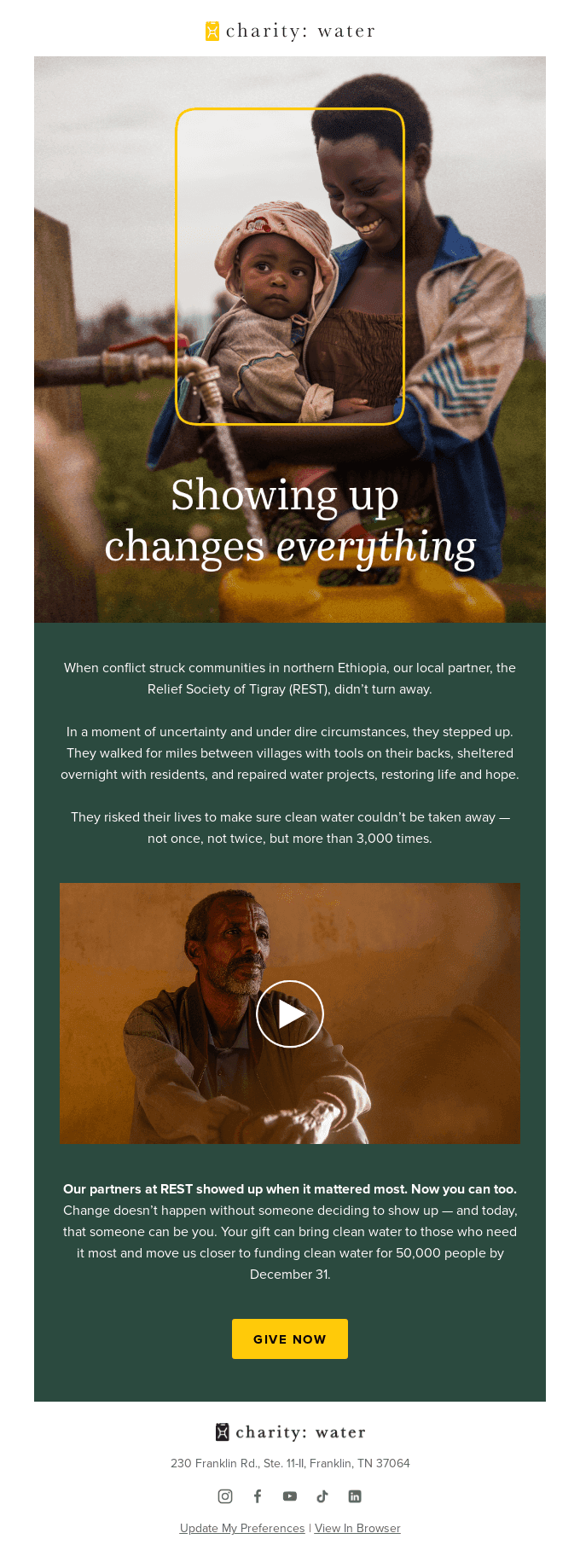 charity: water

Showing up changes everything

When conflict struck communities in northern Ethiopia, our local partner, the Relief Society of Tigray (REST), didn't turn away.

In a moment of uncertainty and under dire circumstances, they stepped up. They walked for miles between villages with tools on their backs, sheltered overnight with residents, and repaired water projects, restoring life and hope.

They risked their lives to make sure clean water couldn't be taken away — not once, not twice, but more than 3,000 times.

Our partners at REST showed up when it mattered most. Now you can too. Change doesn't happen without someone deciding to show up — and today, that someone can be you. Your gift can bring clean water to those who need it most and move us closer to funding clean water for 50,000 people by December 31.

GIVE NOW

charity: water

230 Franklin Rd., Ste. 11-II, Franklin, TN 37064

Update My Preferences | View In Browser